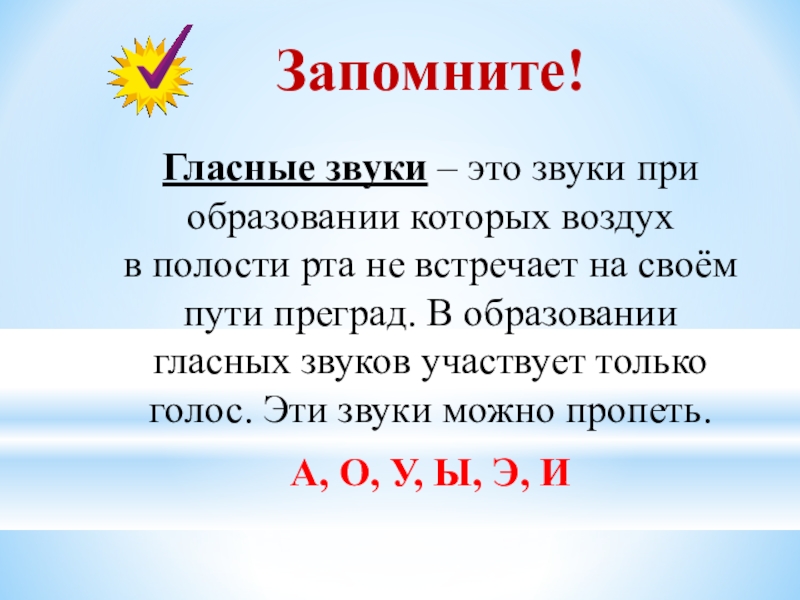 Запомните!

Гласные звуки – это звуки при образовании которых воздух в полости рта не встречает на своём пути преград. В образовании гласных звуков участвует только голос. Эти звуки можно пропеть.

А, О, У, Ы, Э, И